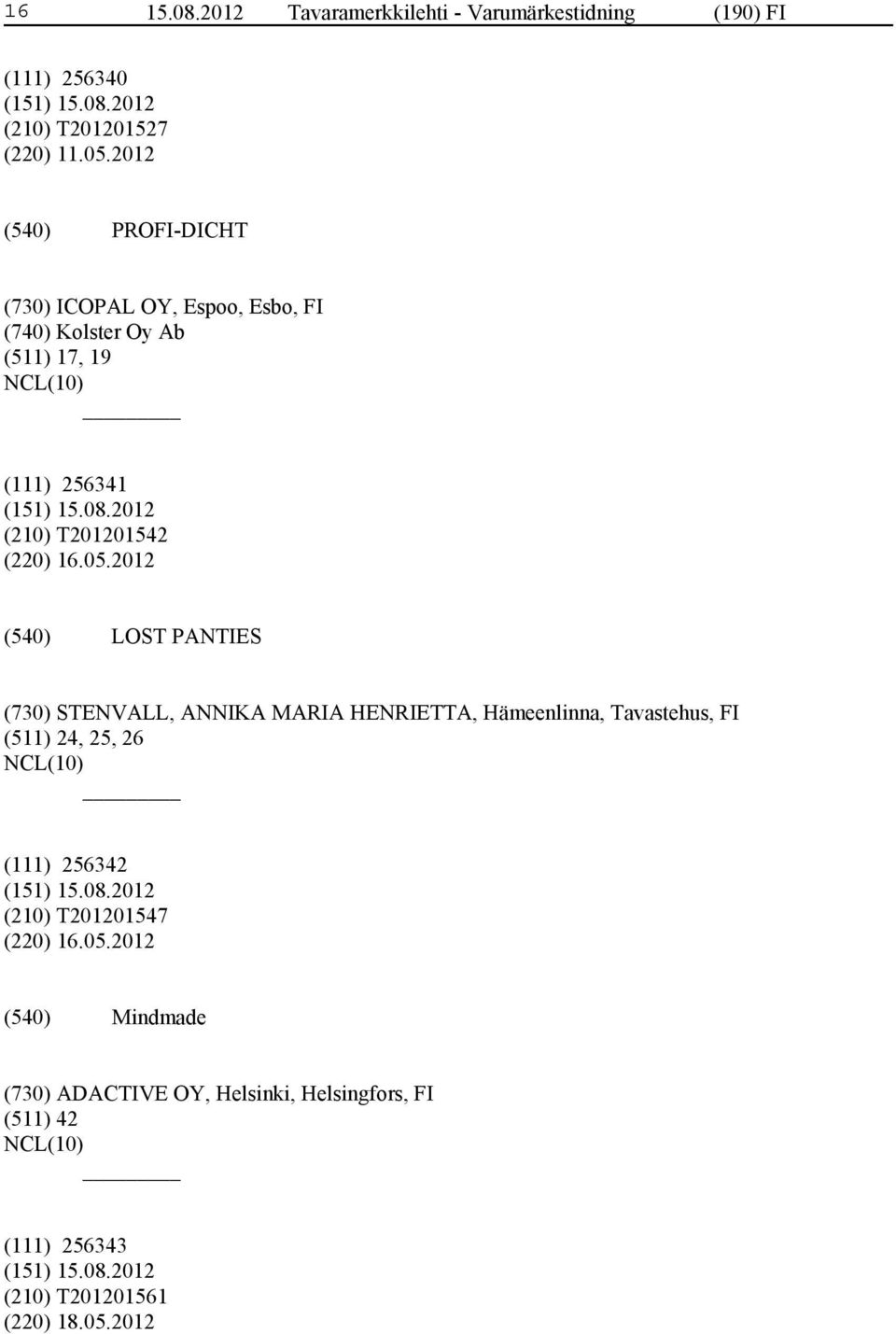 16 15.08.2012 Tavaramerkkilehti - Varumärkestidning (190) FI

(111) 256340
(151) 15.08.2012
(210) T201201527
(220) 11.05.2012

(540) PROFI-DICHT

(730) ICOPAL OY, Espoo, Esbo, FI
(740) Kolster Oy Ab
(511) 17, 19
NCL(10)

(111) 256341
(151) 15.08.2012
(210) T201201542
(220) 16.05.2012

(540) LOST PANTIES

(730) STENVALL, ANNIKA MARIA HENRIETTA, Hämeenlinna, Tavastehus, FI
(511) 24, 25, 26
NCL(10)

(111) 256342
(151) 15.08.2012
(210) T201201547
(220) 16.05.2012

(540) Mindmade

(730) ADACTIVE OY, Helsinki, Helsingfors, FI
(511) 42
NCL(10)

(111) 256343
(151) 15.08.2012
(210) T201201561
(220) 18.05.2012